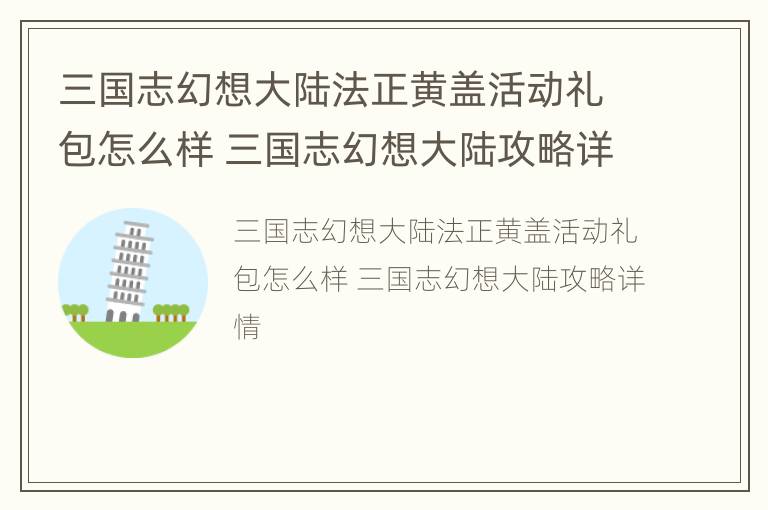 三国志幻想大陆法正黄盖活动礼包怎么样 三国志幻想大陆攻略详

三国志幻想大陆法正黄盖活动礼包怎么样 三国志幻想大陆攻略详情